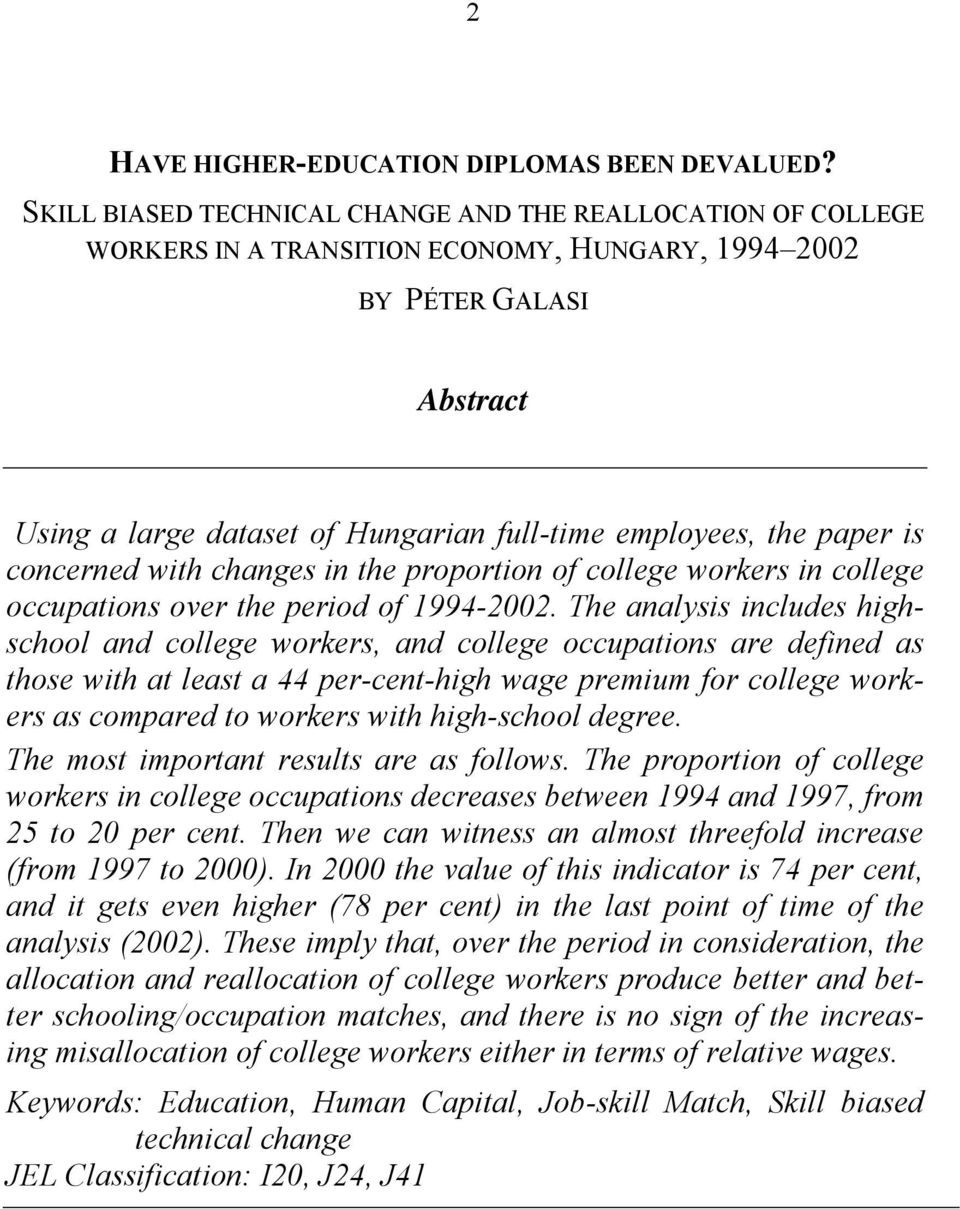 2

HAVE HIGHER-EDUCATION DIPLOMAS BEEN DEVALUED? SKILL BIASED TECHNICAL CHANGE AND THE REALLOCATION OF COLLEGE WORKERS IN A TRANSITION ECONOMY, HUNGARY, 1994–2002

BY PÉTER GALASI

Abstract

Using a large dataset of Hungarian full-time employees, the paper is concerned with changes in the proportion of college workers in college occupations over the period of 1994-2002. The analysis includes high-school and college workers, and college occupations are defined as those with at least a 44 per-cent-high wage premium for college workers as compared to workers with high-school degree.

The most important results are as follows. The proportion of college workers in college occupations decreases between 1994 and 1997, from 25 to 20 per cent. Then we can witness an almost threefold increase (from 1997 to 2000). In 2000 the value of this indicator is 74 per cent, and it gets even higher (78 per cent) in the last point of time of the analysis (2002). These imply that, over the period in consideration, the allocation and reallocation of college workers produce better and better schooling/occupation matches, and there is no sign of the increasing misallocation of college workers either in terms of relative wages.

Keywords: Education, Human Capital, Job-skill Match, Skill biased technical change
JEL Classification: I20, J24, J41